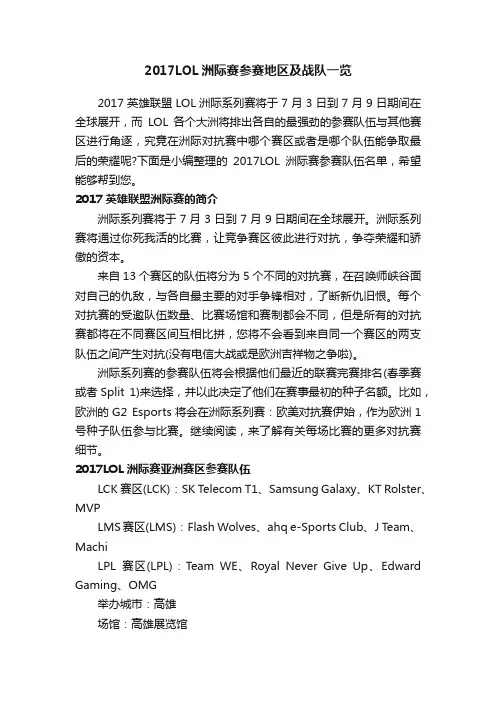 2017LOL 洲际赛参赛地区及战队一览

2017 英雄联盟 LOL 洲际系列赛将于 7 月 3 日到 7 月 9 日期间在全球展开，而 LOL 各个大洲将排出各自的最强劲的参赛队伍与其他赛区进行角逐，究竟在洲际对抗赛中哪个赛区或者是哪个队伍能争取最后的荣耀呢?下面是小编整理的 2017LOL 洲际赛参赛队伍名单，希望能够帮到您。

2017 英雄联盟洲际赛的简介

洲际系列赛将于 7 月 3 日到 7 月 9 日期间在全球展开。洲际系列赛将通过你死我活的比赛，让竞争赛区彼此进行对抗，争夺荣耀和骄傲的资本。

来自 13 个赛区的队伍将分为 5 个不同的对抗赛，在召唤师峡谷面对自己的仇敌，与各自最主要的对手争锋相对，了断新仇旧恨。每个对抗赛的受邀队伍数量、比赛场馆和赛制都会不同，但是所有的对抗赛都将在不同赛区间互相比拼，您将不会看到来自同一个赛区的两支队伍之间产生对抗(没有电信大战或是欧洲吉祥物之争啦)。

洲际系列赛的参赛队伍将会根据他们最近的联赛完赛排名(春季赛或者 Split 1)来选择，并以此决定了他们在赛事最初的种子名额。比如，欧洲的 G2 Esports 将会在洲际系列赛：欧美对抗赛伊始，作为欧洲 1 号种子队伍参与比赛。继续阅读，来了解有关每场比赛的更多对抗赛细节。

2017LOL 洲际赛亚洲赛区参赛队伍

LCK 赛区(LCK)：SK Telecom T1、Samsung Galaxy、KT Rolster、MVP

LMS 赛区(LMS)：Flash Wolves、ahq e-Sports Club、J Team、Machi

LPL 赛区(LPL)：Team WE、Royal Never Give Up、Edward Gaming、OMG

举办城市：高雄

场馆：高雄展览馆